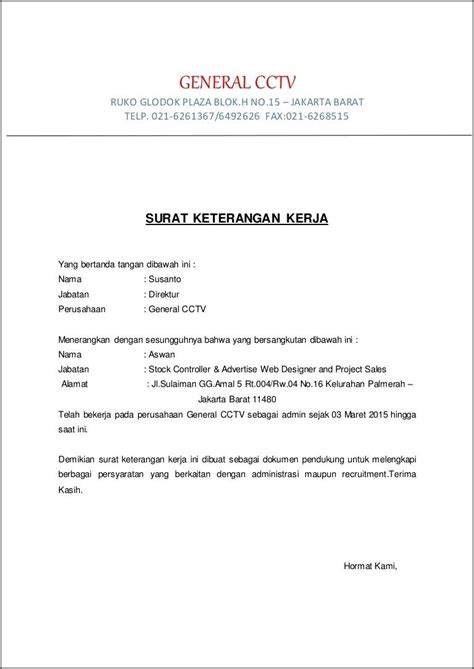 GENERAL CCTV
RUKO GLODOK PLAZA BLOK.H NO.15 – JAKARTA BARAT
TELP. 021-6261367/6492626 FAX:021-6268515

SURAT KETERANGAN KERJA

Yang bertanda tangan dibawah ini :
Nama : Susanto
Jabatan : Direktur
Perusahaan : General CCTV

Menerangkan dengan sesungguhnya bahwa yang bersangkutan dibawah ini :
Nama : Aswan
Jabatan : Stock Controller & Advertise Web Designer and Project Sales
Alamat : Jl.Sulaiman GG.Amal 5 Rt.004/Rw.04 No.16 Kelurahan Palmerah – Jakarta Barat 11480
Telah bekerja pada perusahaan General CCTV sebagai admin sejak 03 Maret 2015 hingga saat ini.

Demikian surat keterangan kerja ini dibuat sebagai dokumen pendukung untuk melengkapi berbagai persyaratan yang berkaitan dengan administrasi maupun recruitment.Terima Kasih.

Hormat Kami,